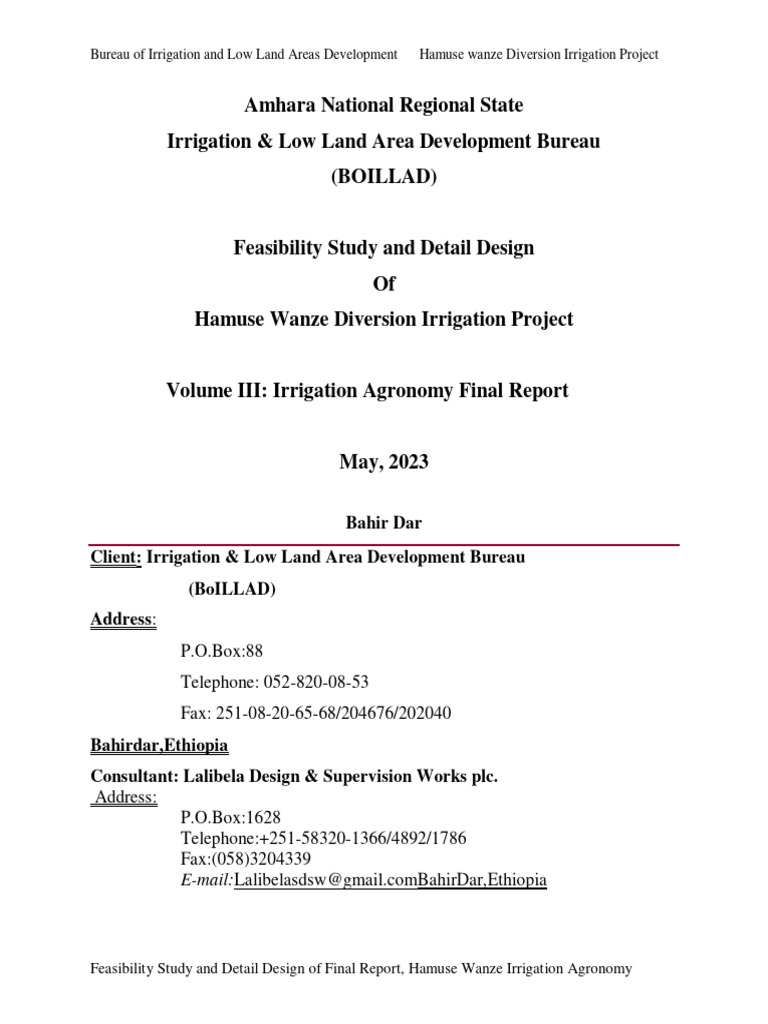 Bureau of Irrigation and Low Land Areas Development Hamuse wanze Diversion Irrigation Project

Amhara National Regional State
Irrigation & Low Land Area Development Bureau
(BOILLAD)

Feasibility Study and Detail Design
Of
Hamuse Wanze Diversion Irrigation Project

Volume III: Irrigation Agronomy Final Report

May, 2023

Bahir Dar

Client: Irrigation & Low Land Area Development Bureau
(BoILLAD)

Address:

P.O.Box:88

Telephone: 052-820-08-53

Fax: 251-08-20-65-68/204676/202040

Bahirdar,Ethiopia

Consultant: Lalibela Design & Supervision Works plc.

Address:
P.O.Box:1628
Telephone:+251-58320-1366/4892/1786
Fax:(058)3204339
E-mail:Lalibelasdsw@gmail.comBahirDar,Ethiopia

Feasibility Study and Detail Design of Final Report, Hamuse Wanze Irrigation Agronomy